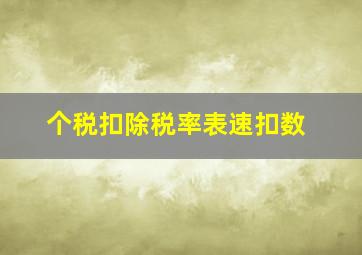 个税扣除税率表速扣数